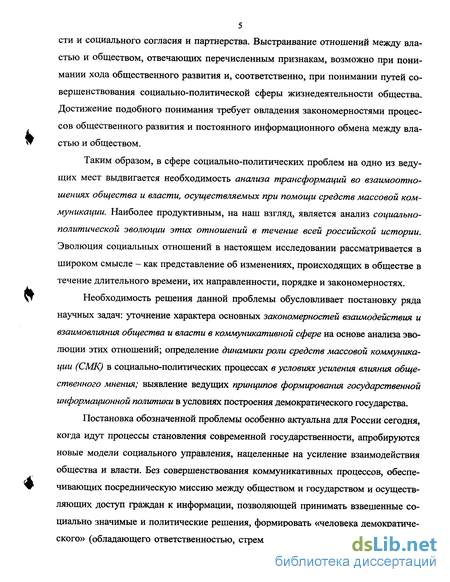 5

сти и социального согласия и партнерства. Выстраивание отношений между властью и обществом, отвечающих перечисленным признакам, возможно при понимании хода общественного развития и, соответственно, при понимании путей совершенствования социально-политической сферы жизнедеятельности общества. Достижение подобного понимания требует овладения закономерностями процессов общественного развития и постоянного информационного обмена между властью и обществом.

Таким образом, в сфере социально-политических проблем на одно из ведущих мест выдвигается необходимость анализа трансформаций во взаимоотношениях общества и власти, осуществляемых при помощи средств массовой коммуникации. Наиболее продуктивным, на наш взгляд, является анализ социально-политической эволюции этих отношений в течение всей российской истории. Эволюция социальных отношений в настоящем исследовании рассматривается в широком смысле – как представление об изменениях, происходящих в обществе в течение длительного времени, их направленности, порядке и закономерностях.

Необходимость решения данной проблемы обусловливает постановку ряда научных задач: уточнение характера основных закономерностей взаимодействия и взаимовлияния общества и власти в коммуникативной сфере на основе анализа эволюции этих отношений; определение динамики роли средств массовой коммуникации (СМК) в социально-политических процессах в условиях усиления влияния общественного мнения; выявление ведущих принципов формирования государственной информационной политики в условиях построения демократического государства.

Постановка обозначенной проблемы особенно актуальна для России сегодня, когда идут процессы становления современной государственности, апробируются новые модели социального управления, нацеленные на усиление взаимодействия общества и власти. Без совершенствования коммуникативных процессов, обеспечивающих посредническую миссию между обществом и государством и осуществляющих доступ граждан к информации, позволяющей принимать взвешенные социально значимые и политические решения, формировать «человека демократического» (обладающего ответственностью, стрем

dsLib.net
библиотека диссертаций